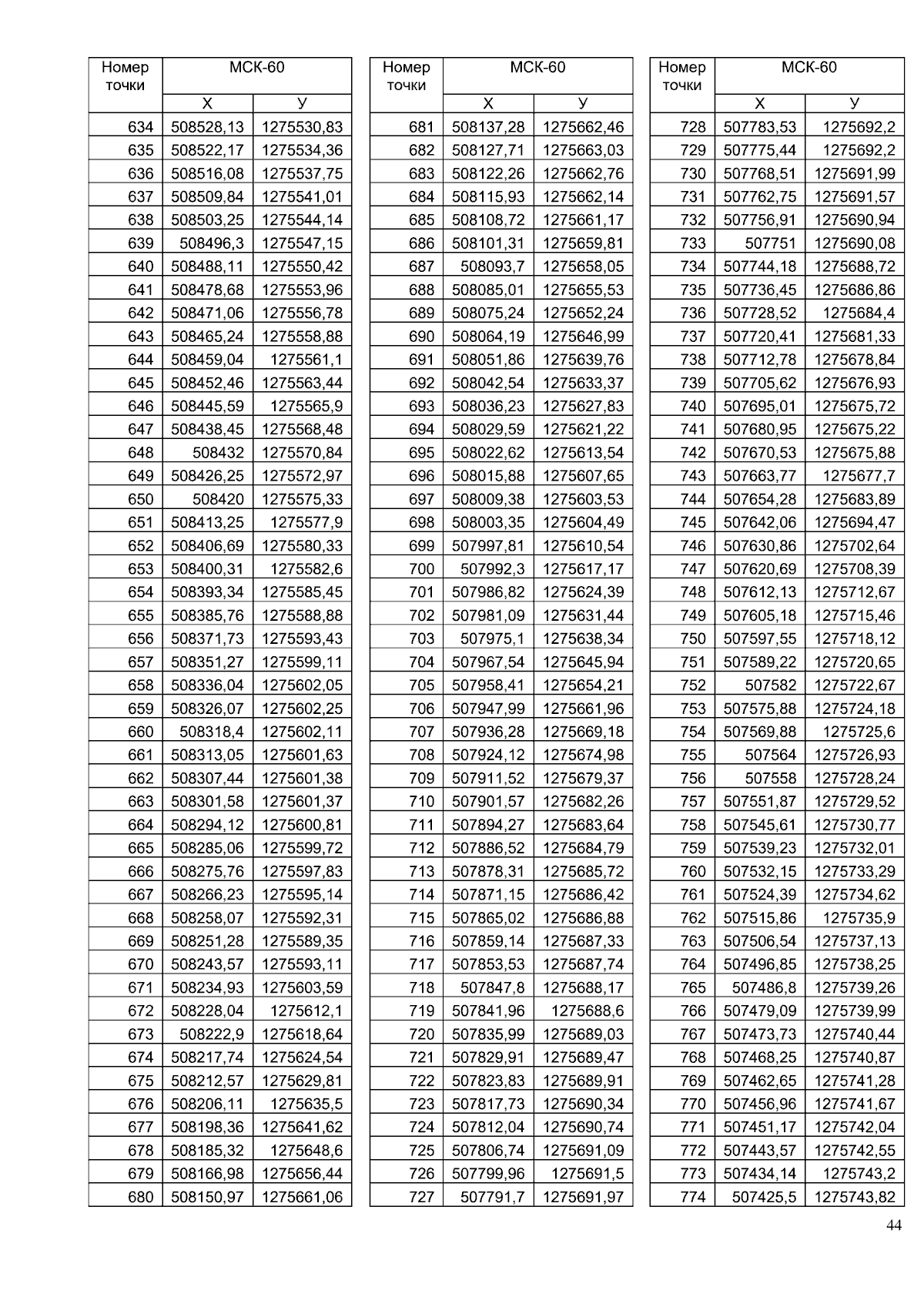 | Номер точки | МСК-60 X | МСК-60 У |
|---|---|---|
| 634 | 508528,13 | 1275530,83 |
| 635 | 508522,17 | 1275534,36 |
| 636 | 508516,08 | 1275537,75 |
| 637 | 508509,84 | 1275541,01 |
| 638 | 508503,25 | 1275544,14 |
| 639 | 508496,3 | 1275547,15 |
| 640 | 508488,11 | 1275550,42 |
| 641 | 508478,68 | 1275553,96 |
| 642 | 508471,06 | 1275556,78 |
| 643 | 508465,24 | 1275558,88 |
| 644 | 508459,04 | 1275561,1 |
| 645 | 508452,46 | 1275563,44 |
| 646 | 508445,59 | 1275565,9 |
| 647 | 508438,45 | 1275568,48 |
| 648 | 508432 | 1275570,84 |
| 649 | 508426,25 | 1275572,97 |
| 650 | 508420 | 1275575,33 |
| 651 | 508413,25 | 1275577,9 |
| 652 | 508406,69 | 1275580,33 |
| 653 | 508400,31 | 1275582,6 |
| 654 | 508393,34 | 1275585,45 |
| 655 | 508385,76 | 1275588,88 |
| 656 | 508371,73 | 1275593,43 |
| 657 | 508351,27 | 1275599,11 |
| 658 | 508336,04 | 1275602,05 |
| 659 | 508326,07 | 1275602,25 |
| 660 | 508318,4 | 1275602,11 |
| 661 | 508313,05 | 1275601,63 |
| 662 | 508307,44 | 1275601,38 |
| 663 | 508301,58 | 1275601,37 |
| 664 | 508294,12 | 1275600,81 |
| 665 | 508285,06 | 1275599,72 |
| 666 | 508275,76 | 1275597,83 |
| 667 | 508266,23 | 1275595,14 |
| 668 | 508258,07 | 1275592,31 |
| 669 | 508251,28 | 1275589,35 |
| 670 | 508243,57 | 1275593,11 |
| 671 | 508234,93 | 1275603,59 |
| 672 | 508228,04 | 1275612,1 |
| 673 | 508222,9 | 1275618,64 |
| 674 | 508217,74 | 1275624,54 |
| 675 | 508212,57 | 1275629,81 |
| 676 | 508206,11 | 1275635,5 |
| 677 | 508198,36 | 1275641,62 |
| 678 | 508185,32 | 1275648,6 |
| 679 | 508166,98 | 1275656,44 |
| 680 | 508150,97 | 1275661,06 |

| Номер точки | МСК-60 X | МСК-60 У |
|---|---|---|
| 681 | 508137,28 | 1275662,46 |
| 682 | 508127,71 | 1275663,03 |
| 683 | 508122,26 | 1275662,76 |
| 684 | 508115,93 | 1275662,14 |
| 685 | 508108,72 | 1275661,17 |
| 686 | 508101,31 | 1275659,81 |
| 687 | 508093,7 | 1275658,05 |
| 688 | 508085,01 | 1275655,53 |
| 689 | 508075,24 | 1275652,24 |
| 690 | 508064,19 | 1275646,99 |
| 691 | 508051,86 | 1275639,76 |
| 692 | 508042,54 | 1275633,37 |
| 693 | 508036,23 | 1275627,83 |
| 694 | 508029,59 | 1275621,22 |
| 695 | 508022,62 | 1275613,54 |
| 696 | 508015,88 | 1275607,65 |
| 697 | 508009,38 | 1275603,53 |
| 698 | 508003,35 | 1275604,49 |
| 699 | 507997,81 | 1275610,54 |
| 700 | 507992,3 | 1275617,17 |
| 701 | 507986,82 | 1275624,39 |
| 702 | 507981,09 | 1275631,44 |
| 703 | 507975,1 | 1275638,34 |
| 704 | 507967,54 | 1275645,94 |
| 705 | 507958,41 | 1275654,21 |
| 706 | 507947,99 | 1275661,96 |
| 707 | 507936,28 | 1275669,18 |
| 708 | 507924,12 | 1275674,98 |
| 709 | 507911,52 | 1275679,37 |
| 710 | 507901,57 | 1275682,26 |
| 711 | 507894,27 | 1275683,64 |
| 712 | 507886,52 | 1275684,79 |
| 713 | 507878,31 | 1275685,72 |
| 714 | 507871,15 | 1275686,42 |
| 715 | 507865,02 | 1275686,88 |
| 716 | 507859,14 | 1275687,33 |
| 717 | 507853,53 | 1275687,74 |
| 718 | 507847,8 | 1275688,17 |
| 719 | 507841,96 | 1275688,6 |
| 720 | 507835,99 | 1275689,03 |
| 721 | 507829,91 | 1275689,47 |
| 722 | 507823,83 | 1275689,91 |
| 723 | 507817,73 | 1275690,34 |
| 724 | 507812,04 | 1275690,74 |
| 725 | 507806,74 | 1275691,09 |
| 726 | 507799,96 | 1275691,5 |
| 727 | 507791,7 | 1275691,97 |

| Номер точки | МСК-60 X | МСК-60 У |
|---|---|---|
| 728 | 507783,53 | 1275692,2 |
| 729 | 507775,44 | 1275692,2 |
| 730 | 507768,51 | 1275691,99 |
| 731 | 507762,75 | 1275691,57 |
| 732 | 507756,91 | 1275690,94 |
| 733 | 507751 | 1275690,08 |
| 734 | 507744,18 | 1275688,72 |
| 735 | 507736,45 | 1275686,86 |
| 736 | 507728,52 | 1275684,4 |
| 737 | 507720,41 | 1275681,33 |
| 738 | 507712,78 | 1275678,84 |
| 739 | 507705,62 | 1275676,93 |
| 740 | 507695,01 | 1275675,72 |
| 741 | 507680,95 | 1275675,22 |
| 742 | 507670,53 | 1275675,88 |
| 743 | 507663,77 | 1275677,7 |
| 744 | 507654,28 | 1275683,89 |
| 745 | 507642,06 | 1275694,47 |
| 746 | 507630,86 | 1275702,64 |
| 747 | 507620,69 | 1275708,39 |
| 748 | 507612,13 | 1275712,67 |
| 749 | 507605,18 | 1275715,46 |
| 750 | 507597,55 | 1275718,12 |
| 751 | 507589,22 | 1275720,65 |
| 752 | 507582 | 1275722,67 |
| 753 | 507575,88 | 1275724,18 |
| 754 | 507569,88 | 1275725,6 |
| 755 | 507564 | 1275726,93 |
| 756 | 507558 | 1275728,24 |
| 757 | 507551,87 | 1275729,52 |
| 758 | 507545,61 | 1275730,77 |
| 759 | 507539,23 | 1275732,01 |
| 760 | 507532,15 | 1275733,29 |
| 761 | 507524,39 | 1275734,62 |
| 762 | 507515,86 | 1275735,9 |
| 763 | 507506,54 | 1275737,13 |
| 764 | 507496,85 | 1275738,25 |
| 765 | 507486,8 | 1275739,26 |
| 766 | 507479,09 | 1275739,99 |
| 767 | 507473,73 | 1275740,44 |
| 768 | 507468,25 | 1275740,87 |
| 769 | 507462,65 | 1275741,28 |
| 770 | 507456,96 | 1275741,67 |
| 771 | 507451,17 | 1275742,04 |
| 772 | 507443,57 | 1275742,55 |
| 773 | 507434,14 | 1275743,2 |
| 774 | 507425,5 | 1275743,82 |

44